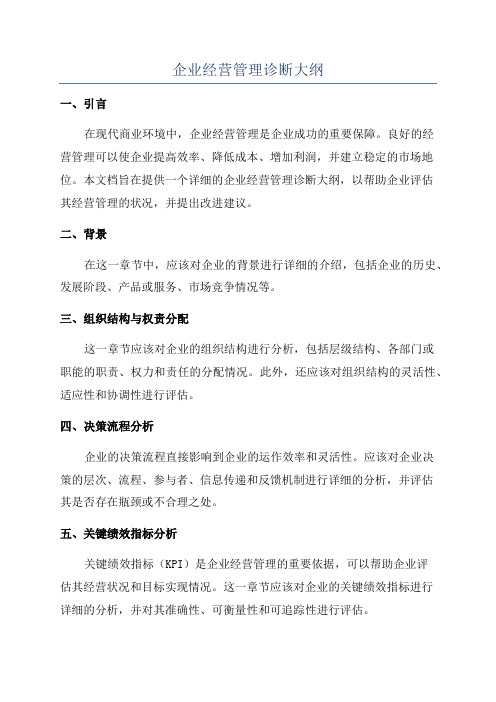 企业经营管理诊断大纲

一、引言

在现代商业环境中，企业经营管理是企业成功的重要保障。良好的经营管理可以使企业提高效率、降低成本、增加利润，并建立稳定的市场地位。本文档旨在提供一个详细的企业经营管理诊断大纲，以帮助企业评估其经营管理的状况，并提出改进建议。

二、背景

在这一章节中，应该对企业的背景进行详细的介绍，包括企业的历史、发展阶段、产品或服务、市场竞争情况等。

三、组织结构与权责分配

这一章节应该对企业的组织结构进行分析，包括层级结构、各部门或职能的职责、权力和责任的分配情况。此外，还应该对组织结构的灵活性、适应性和协调性进行评估。

四、决策流程分析

企业的决策流程直接影响到企业的运作效率和灵活性。应该对企业决策的层次、流程、参与者、信息传递和反馈机制进行详细的分析，并评估其是否存在瓶颈或不合理之处。

五、关键绩效指标分析

关键绩效指标（KPI）是企业经营管理的重要依据，可以帮助企业评估其经营状况和目标实现情况。这一章节应该对企业的关键绩效指标进行详细的分析，并对其准确性、可衡量性和可追踪性进行评估。